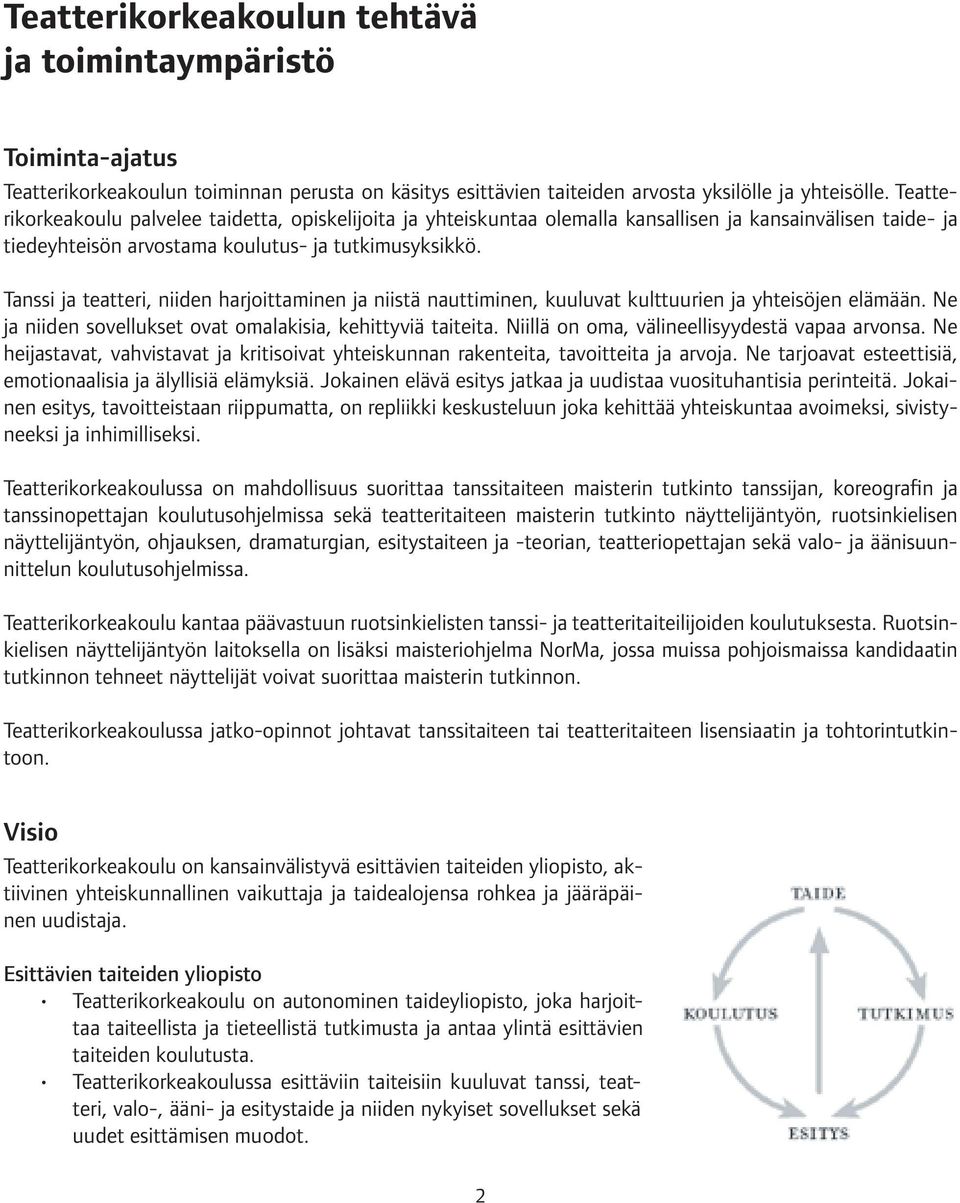 Teatterikorkeakoulun tehtävä ja toimintaympäristö

Toiminta-ajatus

Teatterikorkeakoulun toiminnan perusta on käsitys esittävien taiteiden arvosta yksilölle ja yhteisölle. Teatterikorkeakoulu palvelee taidetta, opiskelijoita ja yhteiskuntaa olemalla kansallisen ja kansainvälisen taide- ja tiedeyhteisön arvostama koulutus- ja tutkimusyksikkö.

Tanssi ja teatteri, niiden harjoittaminen ja niistä nauttiminen, kuuluvat kulttuurien ja yhteisöjen elämään. Ne ja niiden sovellukset ovat omalakisia, kehittyviä taiteita. Niillä on oma, välineellisyydestä vapaa arvonsa. Ne heijastavat, vahvistavat ja kritisoivat yhteiskunnan rakenteita, tavoitteita ja arvoja. Ne tarjoavat esteettisiä, emotionaalisia ja älyllisiä elämyksiä. Jokainen elävä esitys jatkaa ja uudistaa vuosituhantisia perinteitä. Jokainen esitys, tavoitteistaan riippumatta, on repliikki keskusteluun joka kehittää yhteiskuntaa avoimeksi, sivistyneeksi ja inhimilliseksi.

Teatterikorkeakoulussa on mahdollisuus suorittaa tanssitaiteen maisterin tutkinto tanssijan, koreografin ja tanssinopettajan koulutusohjelmissa sekä teatteritaiteen maisterin tutkinto näyttelijäntyön, ruotsinkielisen näyttelijäntyön, ohjauksen, dramaturgian, esitystaiteen ja -teorian, teatteriopettajan sekä valo- ja äänisuunnittelun koulutusohjelmissa.

Teatterikorkeakoulu kantaa päävastuun ruotsinkielisten tanssi- ja teatteritaiteilijoiden koulutuksesta. Ruotsinkielisen näyttelijäntyön laitoksella on lisäksi maisteriohjelma NorMa, jossa muissa pohjoismaissa kandidaatin tutkinnon tehneet näyttelijät voivat suorittaa maisterin tutkinnon.

Teatterikorkeakoulussa jatko-opinnot johtavat tanssitaiteen tai teatteritaiteen lisensiaatin ja tohtorintutkintoon.

Visio

Teatterikorkeakoulu on kansainvälistyvä esittävien taiteiden yliopisto, aktiivinen yhteiskunnallinen vaikuttaja ja taidealojensa rohkea ja jääräpäinen uudistaja.

Esittävien taiteiden yliopisto

• Teatterikorkeakoulu on autonominen taideyliopisto, joka harjoittaa taiteellista ja tieteellistä tutkimusta ja antaa ylintä esittävien taiteiden koulutusta.
• Teatterikorkeakoulussa esittäviin taiteisiin kuuluvat tanssi, teatteri, valo-, ääni- ja esitystaide ja niiden nykyiset sovellukset sekä uudet esittämisen muodot.

TAIDE
KOULUTUS
TUTKIMUS
ESITYS

2